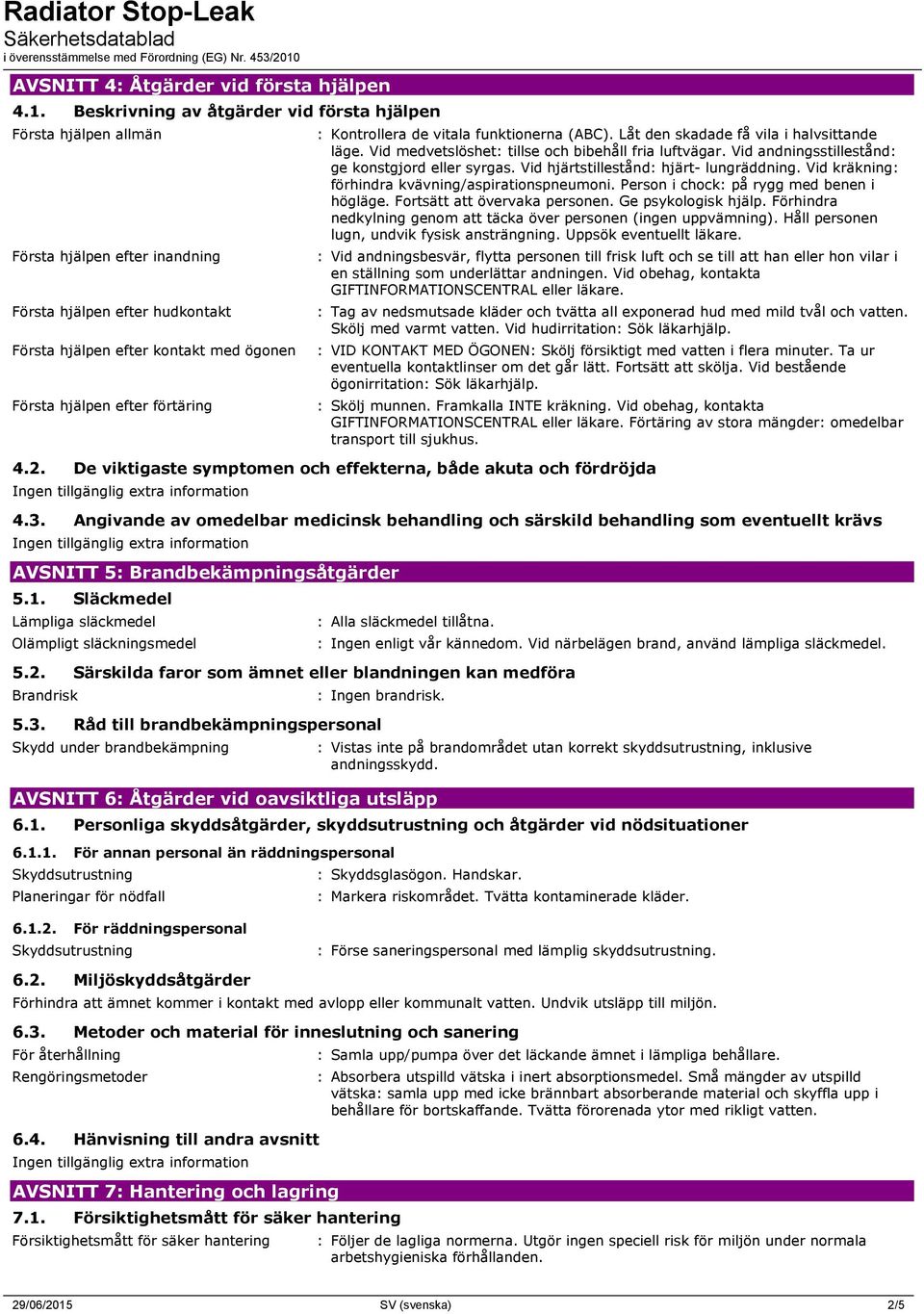 Radiator Stop-Leak
Säkerhetsdatablad
i överensstämmelse med Förordning (EG) Nr. 453/2010

AVSNITT 4: Åtgärder vid första hjälpen

4.1. Beskrivning av åtgärder vid första hjälpen

Första hjälpen allmän : Kontrollera de vitala funktionerna (ABC). Låt den skadade få vila i halvsittande läge. Vid medvetslöshet: tillse och bibehåll fria luftvägar. Vid andningsstillestånd: ge konstgjord eller syrgas. Vid hjärtstillestånd: hjärt- lungräddning. Vid kräkning: förhindra kvävning/aspirationspneumoni. Person i chock: på rygg med benen i högläge. Fortsätt att övervaka personen. Ge psykologisk hjälp. Förhindra nedkylning genom att täcka över personen (ingen uppvämning). Håll personen lugn, undvik fysisk ansträngning. Uppsök eventuellt läkare.

Första hjälpen efter inandning : Vid andningsbesvär, flytta personen till frisk luft och se till att han eller hon vilar i en ställning som underlättar andningen. Vid obehag, kontakta GIFTINFORMATIONSCENTRAL eller läkare.

Första hjälpen efter hudkontakt : Tag av nedsmutsade kläder och tvätta all exponerad hud med mild tvål och vatten. Skölj med varmt vatten. Vid hudirritation: Sök läkarhjälp.

Första hjälpen efter kontakt med ögonen : VID KONTAKT MED ÖGONEN: Skölj försiktigt med vatten i flera minuter. Ta ur eventuella kontaktlinser om det går lätt. Fortsätt att skölja. Vid bestående ögonirritation: Sök läkarhjälp.

Första hjälpen efter förtäring : Skölj munnen. Framkalla INTE kräkning. Vid obehag, kontakta GIFTINFORMATIONSCENTRAL eller läkare. Förtäring av stora mängder: omedelbar transport till sjukhus.

4.2. De viktigaste symptomen och effekterna, både akuta och fördröjda
Ingen tillgänglig extra information

4.3. Angivande av omedelbar medicinsk behandling och särskild behandling som eventuellt krävs
Ingen tillgänglig extra information

AVSNITT 5: Brandbekämpningsåtgärder

5.1. Släckmedel
Lämpliga släckmedel : Alla släckmedel tillåtna.
Olämpligt släckningsmedel : Ingen enligt vår kännedom. Vid närbelägen brand, använd lämpliga släckmedel.

5.2. Särskilda faror som ämnet eller blandningen kan medföra
Brandrisk : Ingen brandrisk.

5.3. Råd till brandbekämpningspersonal
Skydd under brandbekämpning : Vistas inte på brandområdet utan korrekt skyddsutrustning, inklusive andningsskydd.

AVSNITT 6: Åtgärder vid oavsiktliga utsläpp

6.1. Personliga skyddsåtgärder, skyddsutrustning och åtgärder vid nödsituationer

6.1.1. För annan personal än räddningspersonal
Skyddsutrustning : Skyddsglasögon. Handskar.
Planeringar för nödfall : Markera riskområdet. Tvätta kontaminerade kläder.

6.1.2. För räddningspersonal
Skyddsutrustning : Förse saneringspersonal med lämplig skyddsutrustning.

6.2. Miljöskyddsåtgärder
Förhindra att ämnet kommer i kontakt med avlopp eller kommunalt vatten. Undvik utsläpp till miljön.

6.3. Metoder och material för inneslutning och sanering
För återhållning : Samla upp/pumpa över det läckande ämnet i lämpliga behållare.
Rengöringsmetoder : Absorbera utspilld vätska i inert absorptionsmedel. Små mängder av utspilld vätska: samla upp med icke brännbart absorberande material och skyffla upp i behållare för bortskaffande. Tvätta förorenada ytor med rikligt vatten.

6.4. Hänvisning till andra avsnitt
Ingen tillgänglig extra information

AVSNITT 7: Hantering och lagring

7.1. Försiktighetsmått för säker hantering
Försiktighetsmått för säker hantering : Följer de lagliga normerna. Utgör ingen speciell risk för miljön under normala arbetshygieniska förhållanden.

29/06/2015 SV (svenska) 2/5